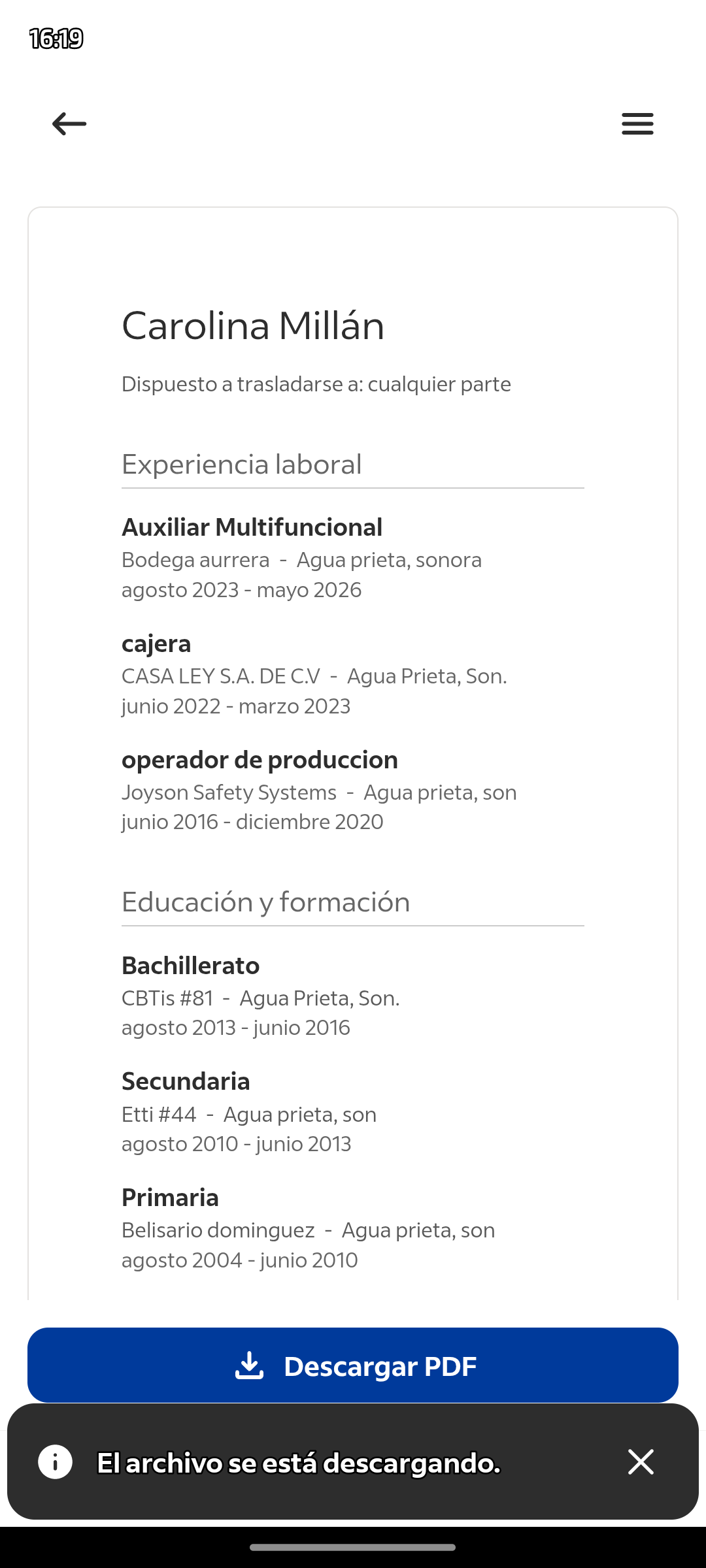 16:19

Carolina Millán

Dispuesto a trasladarse a: cualquier parte

Experiencia laboral

Auxiliar Multifuncional
Bodega aurrera - Agua prieta, sonora
agosto 2023 - mayo 2026

cajera
CASA LEY S.A. DE C.V - Agua Prieta, Son.
junio 2022 - marzo 2023

operador de produccion
Joyson Safety Systems - Agua prieta, son
junio 2016 - diciembre 2020

Educación y formación

Bachillerato
CBTis #81 - Agua Prieta, Son.
agosto 2013 - junio 2016

Secundaria
Etti #44 - Agua prieta, son
agosto 2010 - junio 2013

Primaria
Belisario dominguez - Agua prieta, son
agosto 2004 - junio 2010

Descargar PDF

El archivo se está descargando.